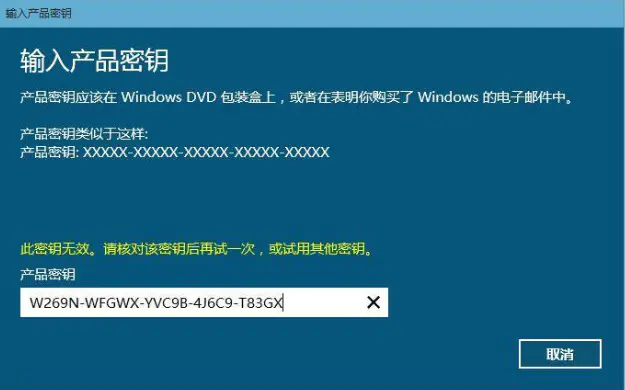 输入产品密钥

输入产品密钥

产品密钥应该在 Windows DVD 包装盒上，或者在表明你购买了 Windows 的电子邮件中。

产品密钥类似于这样:
产品密钥: XXXXX-XXXXX-XXXXX-XXXXX-XXXXX

此密钥无效。请核对该密钥后再试一次，或试用其他密钥。

产品密钥

W269N-WFGWX-YVC9B-4J6C9-T83GX

取消